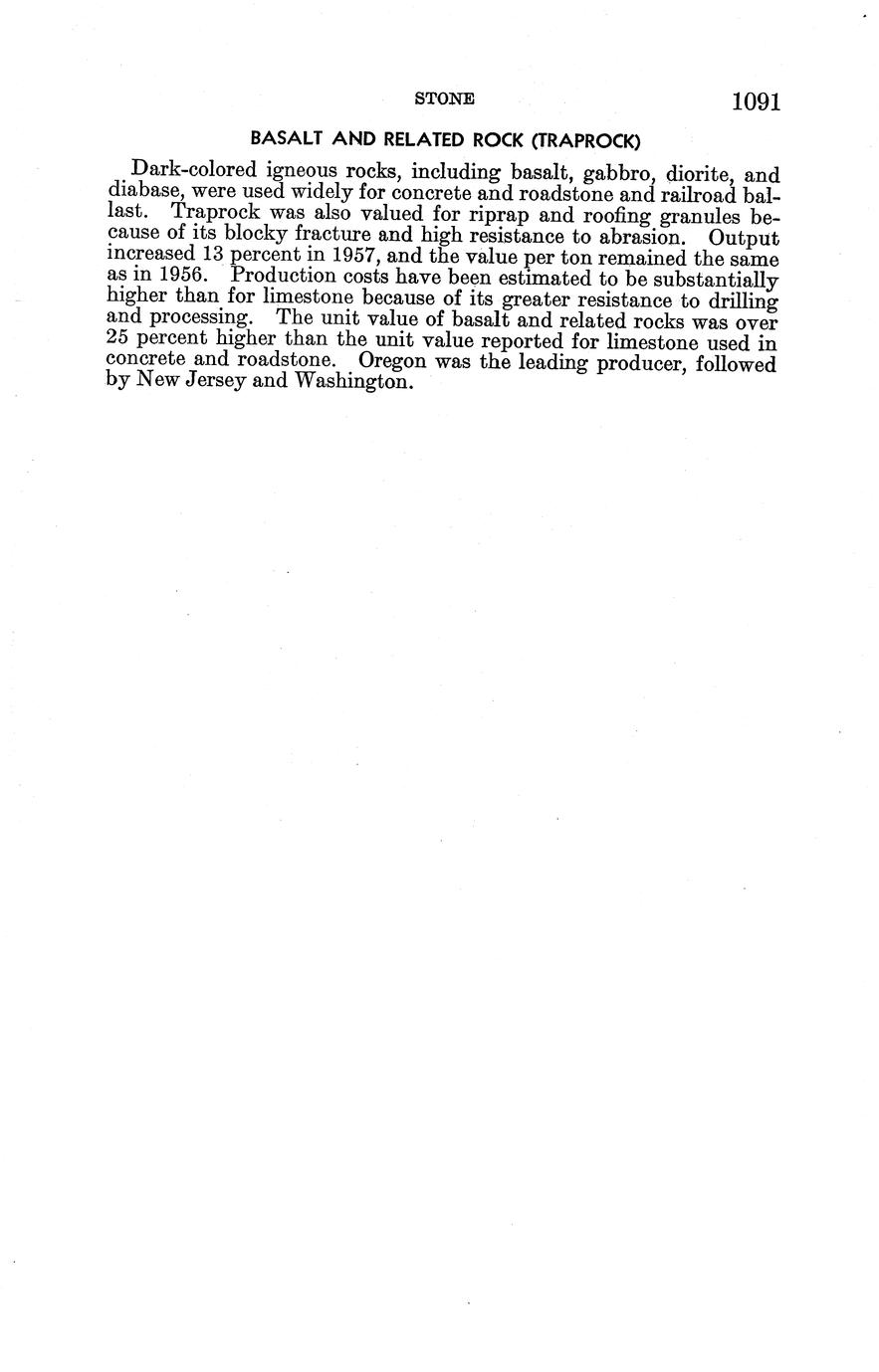 STONE 1091

BASALT AND RELATED ROCK (TRAPROCK)

Dark-colored igneous rocks, including basalt, gabbro, diorite, and diabase, were used widely for concrete and roadstone and railroad ballast. Traprock was also valued for riprap and roofing granules because of its blocky fracture and high resistance to abrasion. Output increased 13 percent in 1957, and the value per ton remained the same as in 1956. Production costs have been estimated to be substantially higher than for limestone because of its greater resistance to drilling and processing. The unit value of basalt and related rocks was over 25 percent higher than the unit value reported for limestone used in concrete and roadstone. Oregon was the leading producer, followed by New Jersey and Washington.